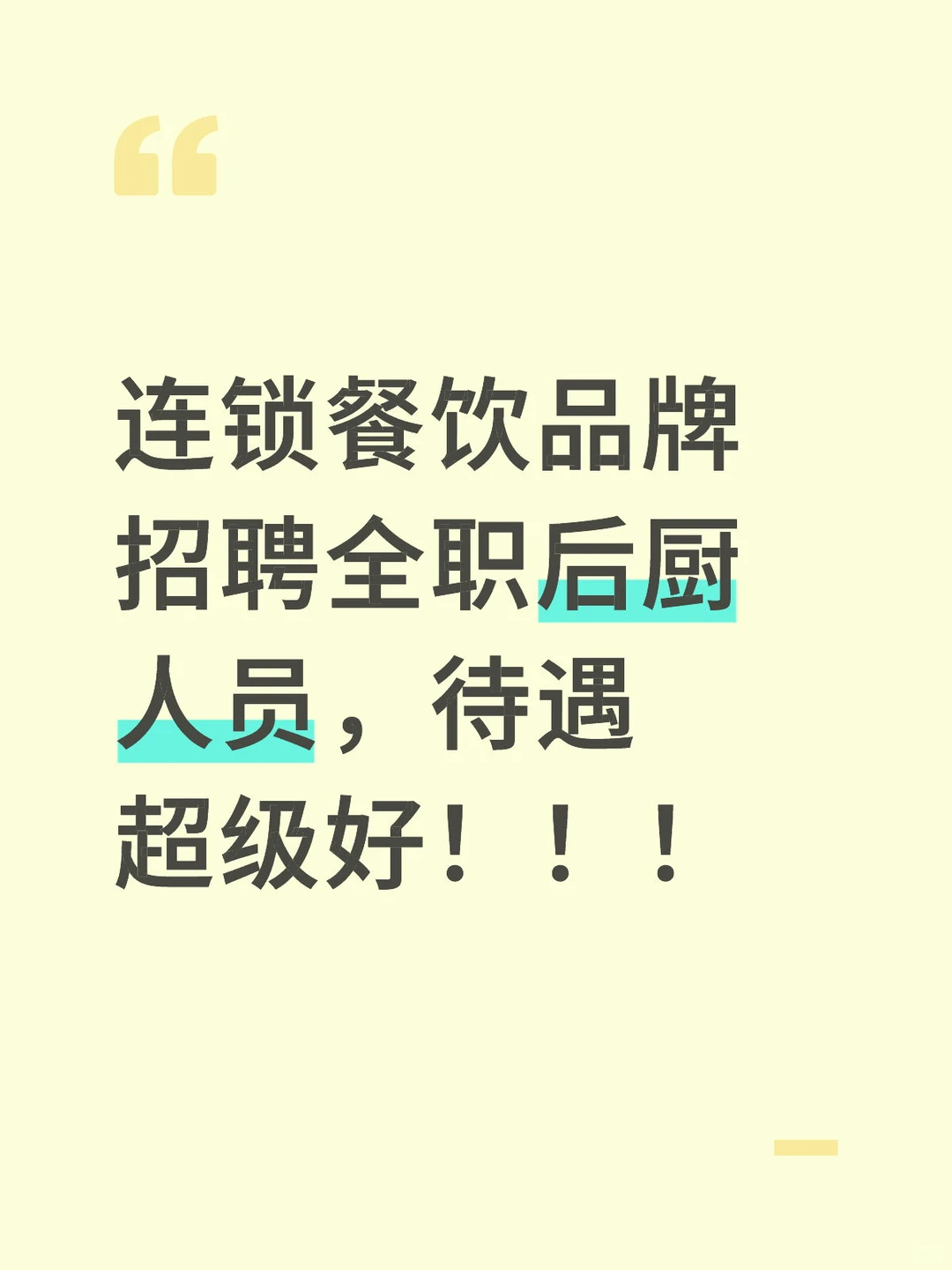 “

连锁餐饮品牌招聘全职后厨人员，待遇超级好！！！